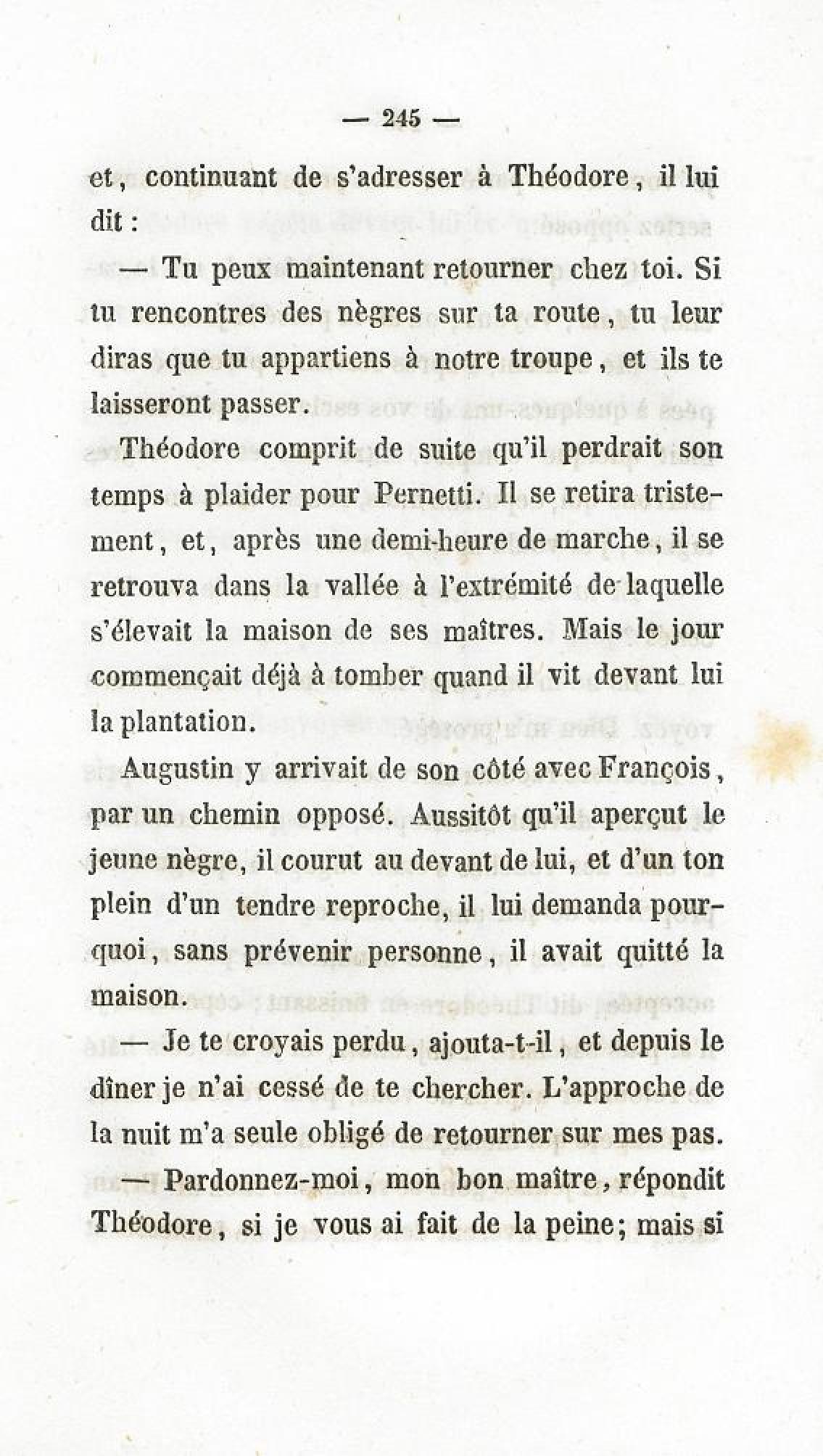 — 245 —

et, continuant de s'adresser à Théodore, il lui dit :

— Tu peux maintenant retourner chez toi. Si tu rencontres des nègres sur ta route, tu leur diras que tu appartiens à notre troupe, et ils te laisseront passer.

Théodore comprit de suite qu'il perdrait son temps à plaider pour Pernetti. Il se retira tristement, et, après une demi-heure de marche, il se retrouva dans la vallée à l'extrémité de laquelle s'élevait la maison de ses maîtres. Mais le jour commençait déjà à tomber quand il vit devant lui la plantation.

Augustin y arrivait de son côté avec François, par un chemin opposé. Aussitôt qu'il aperçut le jeune nègre, il courut au devant de lui, et d'un ton plein d'un tendre reproche, il lui demanda pourquoi, sans prévenir personne, il avait quitté la maison.

— Je te croyais perdu, ajouta-t-il, et depuis le dîner je n'ai cessé de te chercher. L'approche de la nuit m'a seule obligé de retourner sur mes pas.

— Pardonnez-moi, mon bon maître, répondit Théodore, si je vous ai fait de la peine; mais si